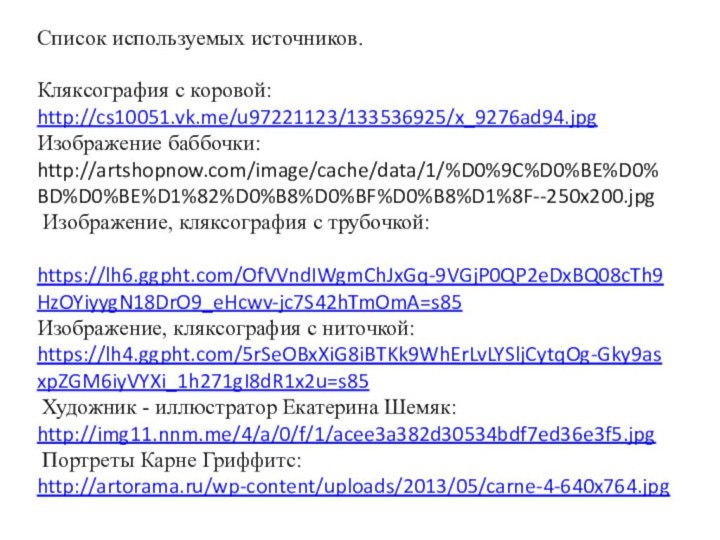 Список используемых источников.

Кляксография с коровой:
http://cs10051.vk.me/u97221123/133536925/x_9276ad94.jpg
Изображение баббочки:
http://artshopnow.com/image/cache/data/1/%D0%9C%D0%BE%D0%BD%D0%BE%D1%82%D0%B8%D0%BF%D0%B8%D1%8F--250x200.jpg
Изображение, кляксография с трубочкой:

https://lh6.ggpht.com/OfVVndIWgmChJxGq-9VGjP0QP2eDxBQ08cTh9HzOYiyygN18DrO9_eHcwv-jc7S42hTmOmA=s85
Изображение, кляксография с ниточкой:
https://lh4.ggpht.com/5rSeOBxXiG8iBTKk9WhErLvLYSljCytqOg-Gky9asxpZGM6iyVYXi_1h271gI8dR1x2u=s85
Художник - иллюстратор Екатерина Шемяк:
http://img11.nnm.me/4/a/0/f/1/acee3a382d30534bdf7ed36e3f5.jpg
Портреты Карне Гриффитс:
http://artorama.ru/wp-content/uploads/2013/05/carne-4-640x764.jpg